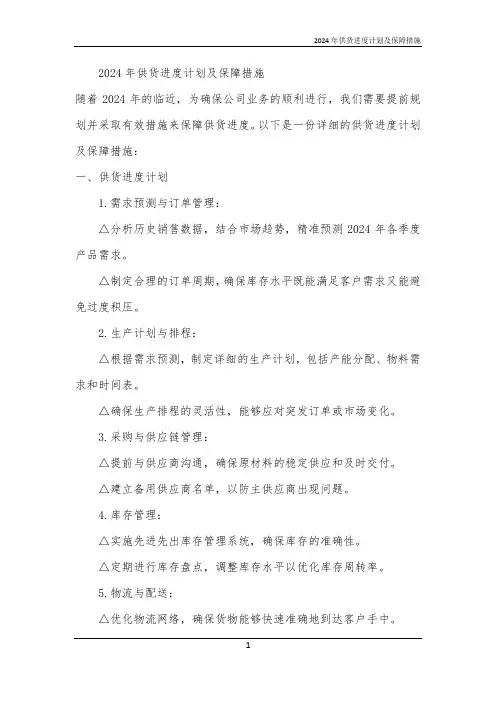 2024年供货进度计划及保障措施

2024年供货进度计划及保障措施

随着2024年的临近，为确保公司业务的顺利进行，我们需要提前规划并采取有效措施来保障供货进度。以下是一份详细的供货进度计划及保障措施：

一、供货进度计划

1. 需求预测与订单管理：

△分析历史销售数据，结合市场趋势，精准预测2024年各季度产品需求。

△制定合理的订单周期，确保库存水平既能满足客户需求又能避免过度积压。

2. 生产计划与排程：

△根据需求预测，制定详细的生产计划，包括产能分配、物料需求和时间表。

△确保生产排程的灵活性，能够应对突发订单或市场变化。

3. 采购与供应链管理：

△提前与供应商沟通，确保原材料的稳定供应和及时交付。

△建立备用供应商名单，以防主供应商出现问题。

4. 库存管理：

△实施先进先出库存管理系统，确保库存的准确性。

△定期进行库存盘点，调整库存水平以优化库存周转率。

5. 物流与配送：

△优化物流网络，确保货物能够快速准确地到达客户手中。

1